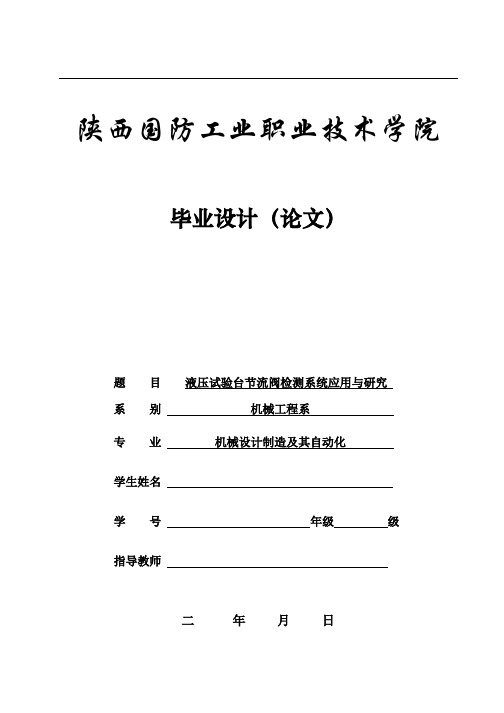 陕西国防工业职业技术学院

毕业设计（论文）

题　目　液压试验台节流阀检测系统应用与研究

系　别　机械工程系

专　业　机械设计制造及其自动化

学生姓名

学　号　　年级　　级

指导教师

二　年　月　日